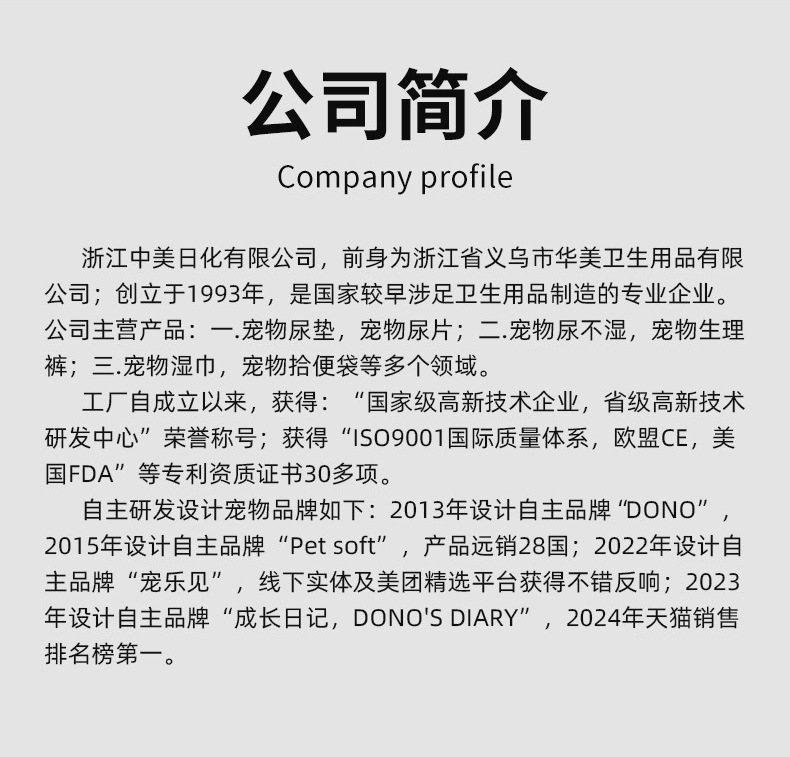 公司简介

Company profile

浙江中美日化有限公司，前身为浙江省义乌市华美卫生用品有限公司；创立于1993年，是国家较早涉足卫生用品制造的专业企业。公司主营产品：一.宠物尿垫，宠物尿片；二.宠物尿不湿，宠物生理裤；三.宠物湿巾，宠物拾便袋等多个领域。

工厂自成立以来，获得：“国家级高新技术企业，省级高新技术研发中心”荣誉称号；获得“ISO9001国际质量体系，欧盟CE，美国FDA”等专利资质证书30多项。

自主研发设计宠物品牌如下：2013年设计自主品牌“DONO”，2015年设计自主品牌“Pet soft”，产品远销28国；2022年设计自主品牌“宠乐见”，线下实体及美团精选平台获得不错反响；2023年设计自主品牌“成长日记，DONO'S DIARY”，2024年天猫销售排名榜第一。